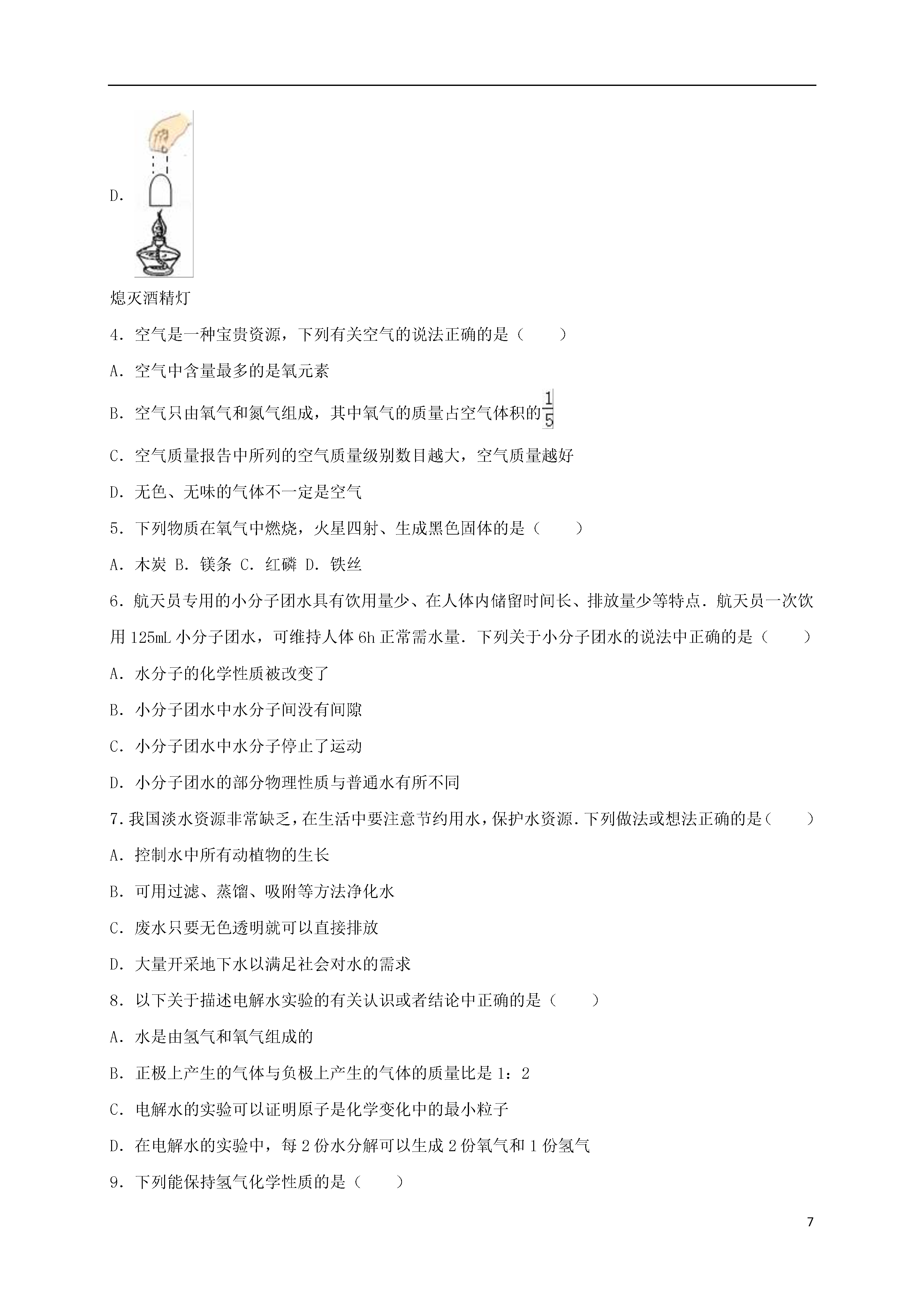 D.

熄灭酒精灯

4．空气是一种宝贵资源，下列有关空气的说法正确的是（　　）

A．空气中含量最多的是氧元素

B．空气只由氧气和氮气组成，其中氧气的质量占空气体积的$\frac{1}{5}$

C．空气质量报告中所列的空气质量级别数目越大，空气质量越好

D．无色、无味的气体不一定是空气

5．下列物质在氧气中燃烧，火星四射、生成黑色固体的是（　　）

A．木炭 B．镁条 C．红磷 D．铁丝

6．航天员专用的小分子团水具有饮用量少、在人体内储留时间长、排放量少等特点．航天员一次饮用125mL小分子团水，可维持人体6h正常需水量．下列关于小分子团水的说法中正确的是（　　）

A．水分子的化学性质被改变了

B．小分子团水中水分子间没有间隙

C．小分子团水中水分子停止了运动

D．小分子团水的部分物理性质与普通水有所不同

7．我国淡水资源非常缺乏，在生活中要注意节约用水，保护水资源．下列做法或想法正确的是（　　）

A．控制水中所有动植物的生长

B．可用过滤、蒸馏、吸附等方法净化水

C．废水只要无色透明就可以直接排放

D．大量开采地下水以满足社会对水的需求

8．以下关于描述电解水实验的有关认识或者结论中正确的是（　　）

A．水是由氢气和氧气组成的

B．正极上产生的气体与负极上产生的气体的质量比是1：2

C．电解水的实验可以证明原子是化学变化中的最小粒子

D．在电解水的实验中，每2份水分解可以生成2份氧气和1份氢气

9．下列能保持氢气化学性质的是（　　）

7